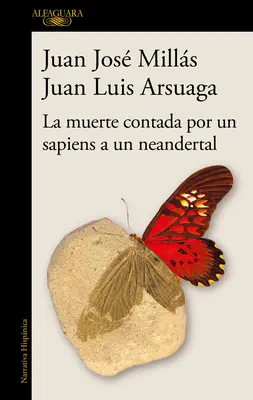 ALFAGUARA

Juan José Millás
Juan Luis Arsuaga

La muerte contada por un sapiens a un neandertal

Narrativa Hispánica